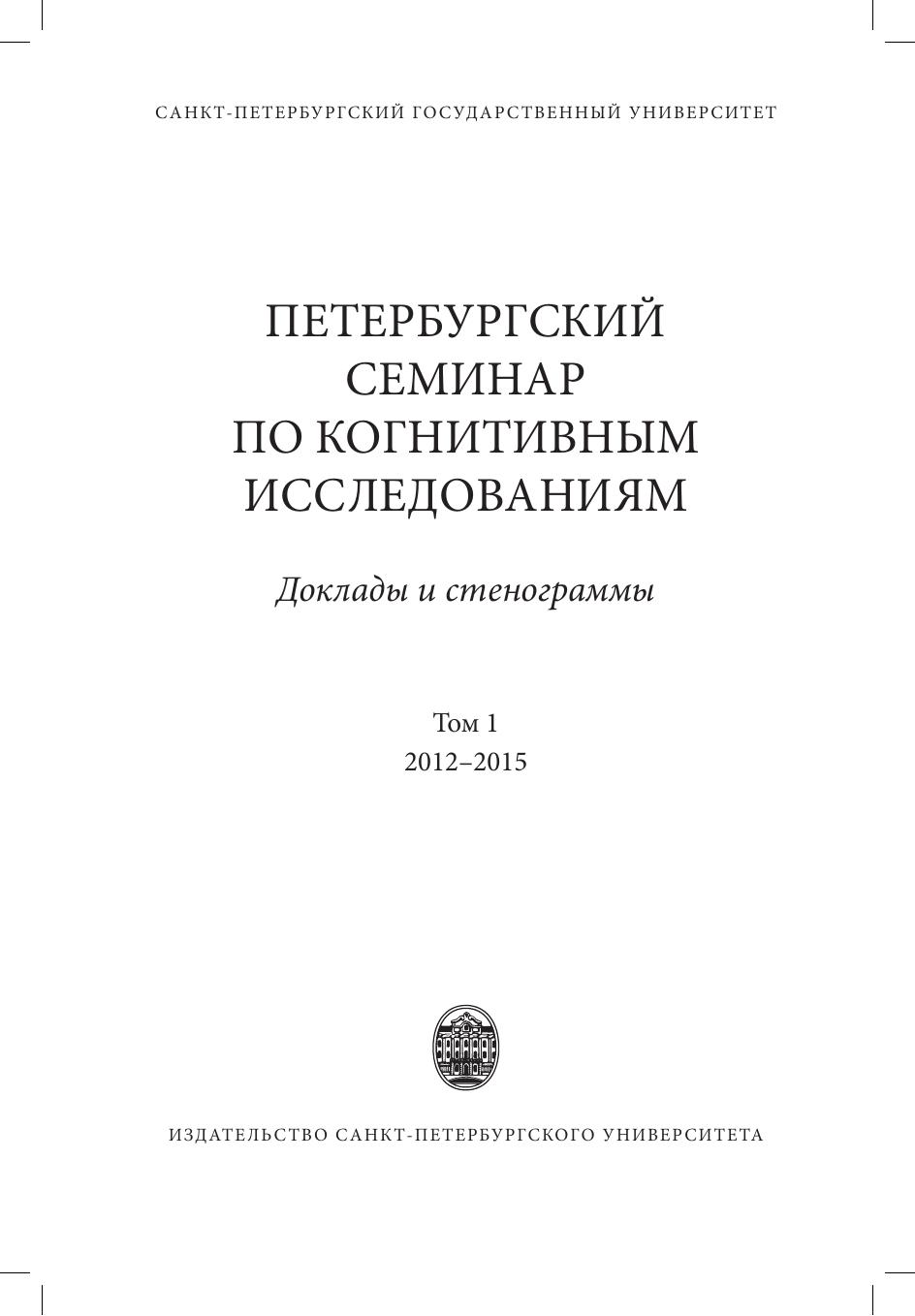 САНКТ-ПЕТЕРБУРГСКИЙ ГОСУДАРСТВЕННЫЙ УНИВЕРСИТЕТ

ПЕТЕРБУРГСКИЙ СЕМИНАР ПО КОГНИТИВНЫМ ИССЛЕДОВАНИЯМ

Доклады и стенограммы

Том 1
2012–2015

ИЗДАТЕЛЬСТВО САНКТ-ПЕТЕРБУРГСКОГО УНИВЕРСИТЕТА